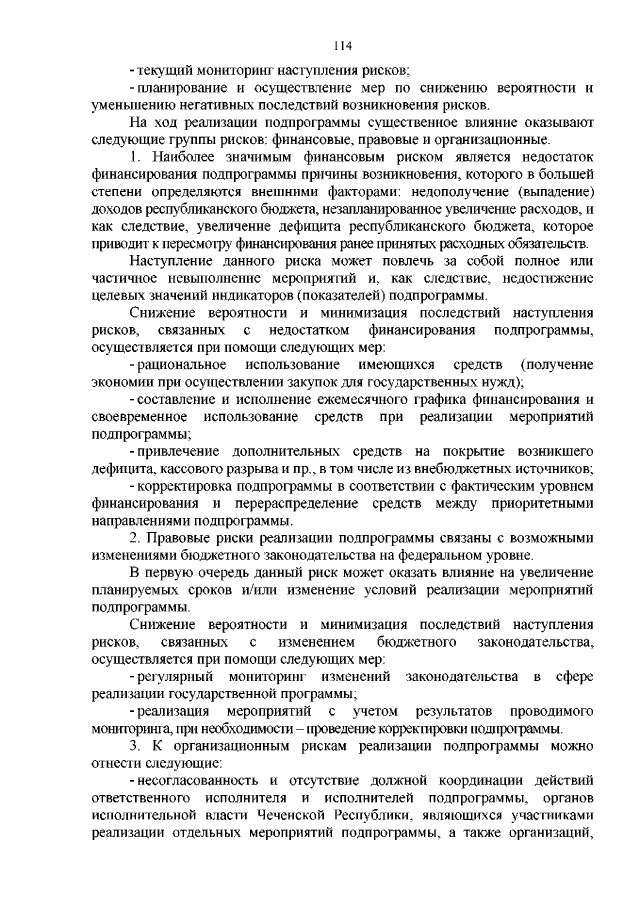 114

- текущий мониторинг наступления рисков;

- планирование и осуществление мер по снижению вероятности и уменьшению негативных последствий возникновения рисков.

На ход реализации подпрограммы существенное влияние оказывают следующие группы рисков: финансовые, правовые и организационные.

1. Наиболее значимым финансовым риском является недостаток финансирования подпрограммы причины возникновения, которого в большей степени определяются внешними факторами: недополучение (выпадение) доходов республиканского бюджета, незапланированное увеличение расходов, и как следствие, увеличение дефицита республиканского бюджета, которое приводит к пересмотру финансирования ранее принятых расходных обязательств.

Наступление данного риска может повлечь за собой полное или частичное невыполнение мероприятий и, как следствие, недостижение целевых значений индикаторов (показателей) подпрограммы.

Снижение вероятности и минимизация последствий наступления рисков, связанных с недостатком финансирования подпрограммы, осуществляется при помощи следующих мер:

- рациональное использование имеющихся средств (получение экономии при осуществлении закупок для государственных нужд);

- составление и исполнение ежемесячного графика финансирования и своевременное использование средств при реализации мероприятий подпрограммы;

- привлечение дополнительных средств на покрытие возникшего дефицита, кассового разрыва и пр., в том числе из внебюджетных источников;

- корректировка подпрограммы в соответствии с фактическим уровнем финансирования и перераспределение средств между приоритетными направлениями подпрограммы.

2. Правовые риски реализации подпрограммы связаны с возможными изменениями бюджетного законодательства на федеральном уровне.

В первую очередь данный риск может оказать влияние на увеличение планируемых сроков и/или изменение условий реализации мероприятий подпрограммы.

Снижение вероятности и минимизация последствий наступления рисков, связанных с изменением бюджетного законодательства, осуществляется при помощи следующих мер:

- регулярный мониторинг изменений законодательства в сфере реализации государственной программы;

- реализация мероприятий с учетом результатов проводимого мониторинга, при необходимости – проведение корректировки подпрограммы.

3. К организационным рискам реализации подпрограммы можно отнести следующие:

- несогласованность и отсутствие должной координации действий ответственного исполнителя и исполнителей подпрограммы, органов исполнительной власти Чеченской Республики, являющихся участниками реализации отдельных мероприятий подпрограммы, а также организаций,